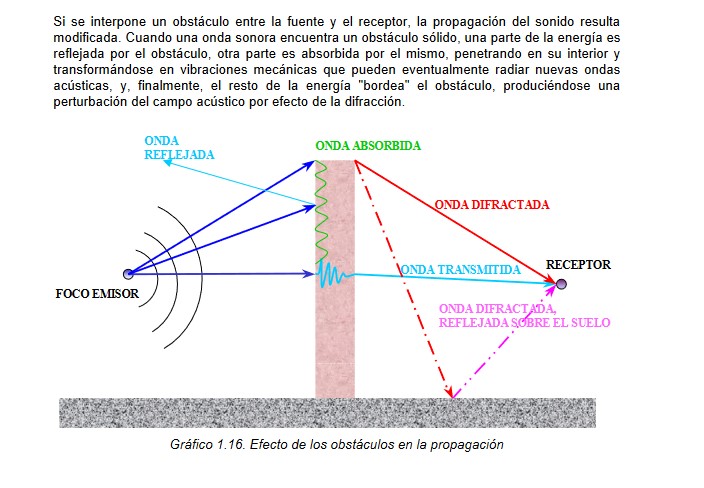 Si se interpone un obstáculo entre la fuente y el receptor, la propagación del sonido resulta modificada. Cuando una onda sonora encuentra un obstáculo sólido, una parte de la energía es reflejada por el obstáculo, otra parte es absorbida por el mismo, penetrando en su interior y transformándose en vibraciones mecánicas que pueden eventualmente radiar nuevas ondas acústicas, y, finalmente, el resto de la energía "bordea" el obstáculo, produciéndose una perturbación del campo acústico por efecto de la difracción.

ONDA REFLEJADA

ONDA ABSORBIDA

ONDA DIFRACTADA

ONDA TRANSMITIDA

RECEPTOR

FOCO EMISOR

ONDA DIFRACTADA, REFLEJADA SOBRE EL SUELO

Gráfico 1.16. Efecto de los obstáculos en la propagación